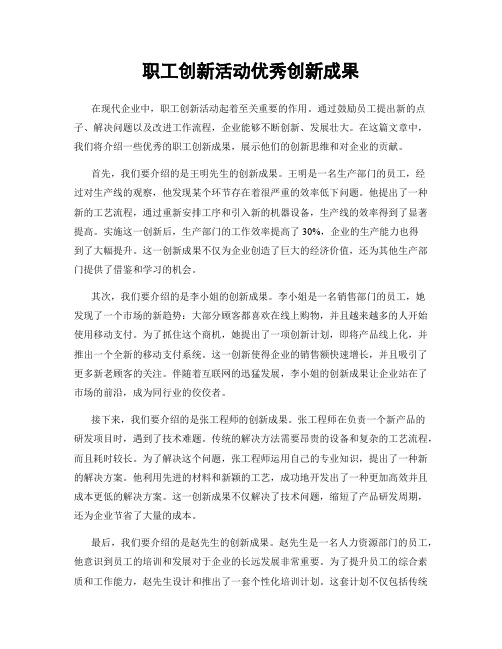 职工创新活动优秀创新成果

在现代企业中，职工创新活动起着至关重要的作用。通过鼓励员工提出新的点子、解决问题以及改进工作流程，企业能够不断创新、发展壮大。在这篇文章中，我们将介绍一些优秀的职工创新成果，展示他们的创新思维和对企业的贡献。

首先，我们要介绍的是王明先生的创新成果。王明是一名生产部门的员工，经过对生产线的观察，他发现某个环节存在着很严重的效率低下问题。他提出了一种新的工艺流程，通过重新安排工序和引入新的机器设备，生产线的效率得到了显著提高。实施这一创新后，生产部门的工作效率提高了30%，企业的生产能力也得到了大幅提升。这一创新成果不仅为企业创造了巨大的经济价值，还为其他生产部门提供了借鉴和学习的机会。

其次，我们要介绍的是李小姐的创新成果。李小姐是一名销售部门的员工，她发现了一个市场的新趋势：大部分顾客都喜欢在线上购物，并且越来越多的人开始使用移动支付。为了抓住这个商机，她提出了一项创新计划，即将产品线上化，并推出一个全新的移动支付系统。这一创新使得企业的销售额快速增长，并且吸引了更多新老顾客的关注。伴随着互联网的迅猛发展，李小姐的创新成果让企业站在了市场的前沿，成为同行业的佼佼者。

接下来，我们要介绍的是张工程师的创新成果。张工程师在负责一个新产品的研发项目时，遇到了技术难题。传统的解决方法需要昂贵的设备和复杂的工艺流程，而且耗时较长。为了解决这个问题，张工程师运用自己的专业知识，提出了一种新的解决方案。他利用先进的材料和新颖的工艺，成功地开发出了一种更加高效并且成本更低的解决方案。这一创新成果不仅解决了技术问题，缩短了产品研发周期，还为企业节省了大量的成本。

最后，我们要介绍的是赵先生的创新成果。赵先生是一名人力资源部门的员工，他意识到员工的培训和发展对于企业的长远发展非常重要。为了提升员工的综合素质和工作能力，赵先生设计和推出了一套个性化培训计划。这套计划不仅包括传统